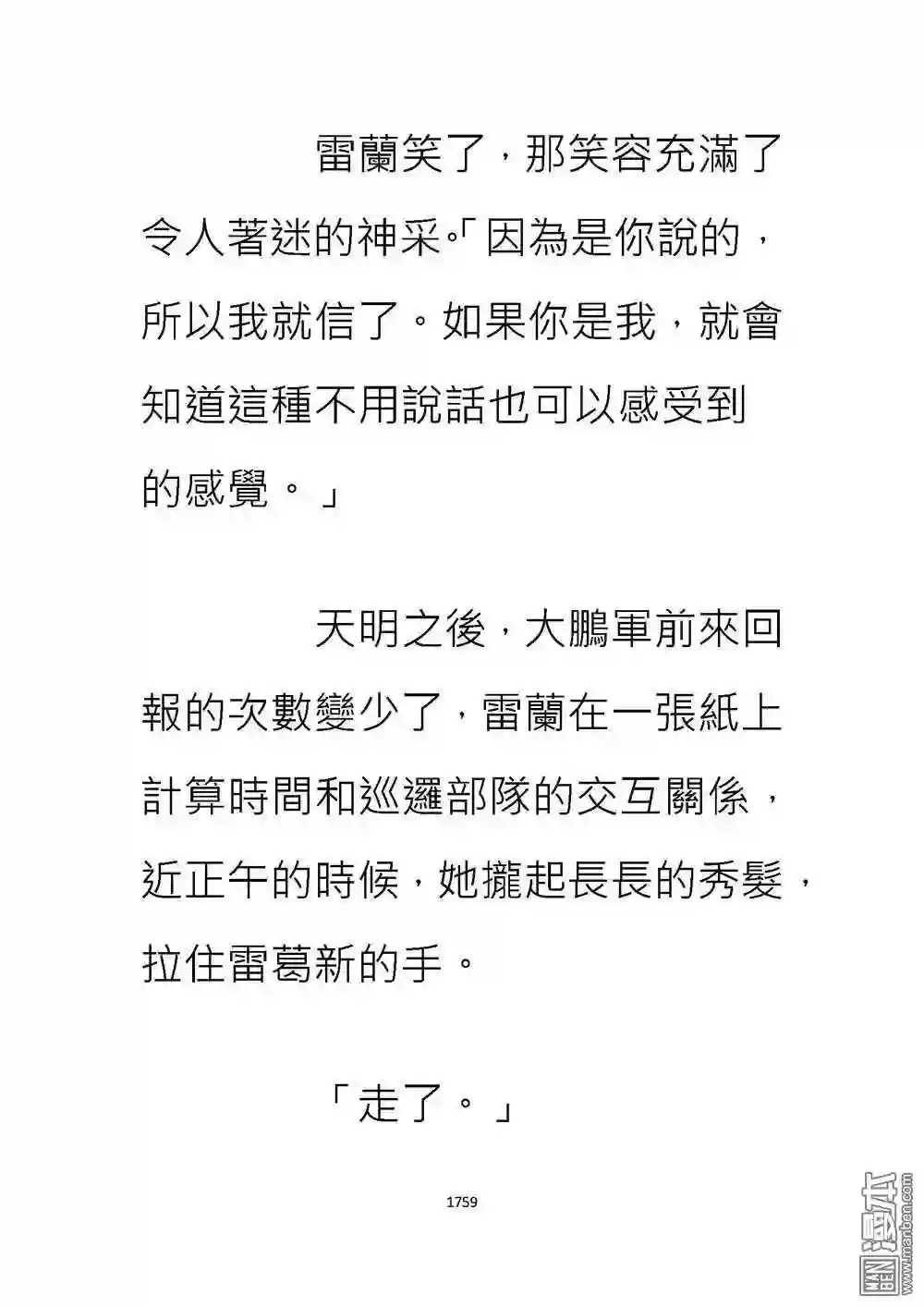 雷蘭笑了，那笑容充滿了令人著迷的神采。「因為是你說的，所以我就信了。如果你是我，就會知道這種不用說話也可以感受到的感覺。」

天明之後，大鵬軍前來回報的次數變少了，雷蘭在一張紙上計算時間和巡邏部隊的交互關係，近正午的時候，她攏起長長的秀髮，拉住雷葛新的手。

「走了。」

1759

漫本 www.manben.com